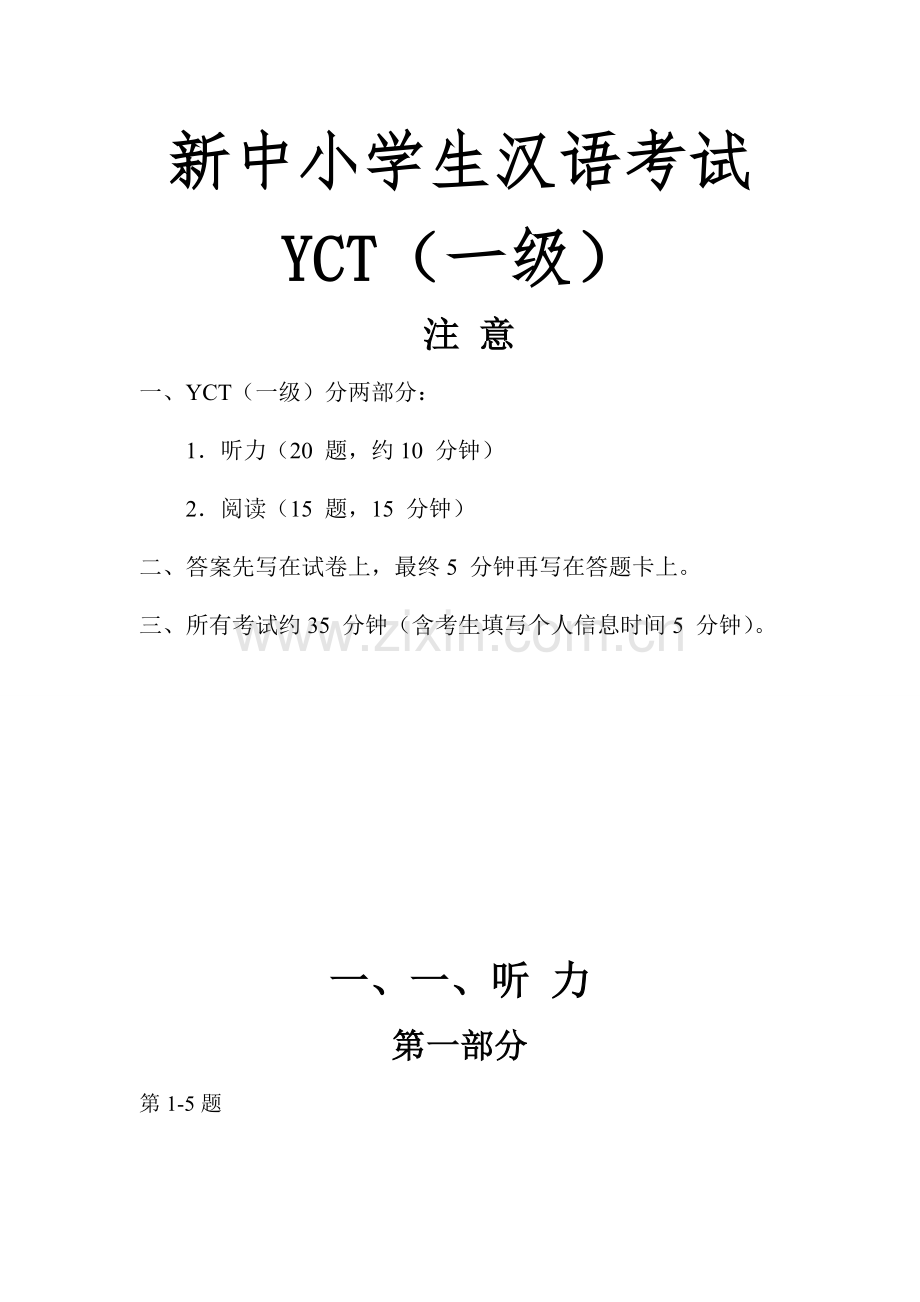 新中小学生汉语考试

YCT（一级）

注 意

一、YCT（一级）分两部分：

1．听力（20 题，约 10 分钟）

2．阅读（15 题，15 分钟）

二、答案先写在试卷上，最终 5 分钟再写在答题卡上。

三、所有考试约 35 分钟（含考生填写个人信息时间 5 分钟）。

www.zixin.com.cn

一、一、听 力

第一部分

第 1-5 题